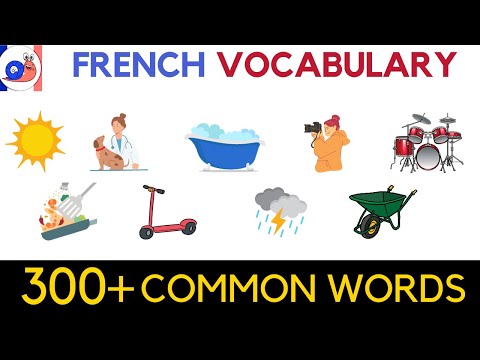 FRENCH VOCABULARY

300+ COMMON WORDS